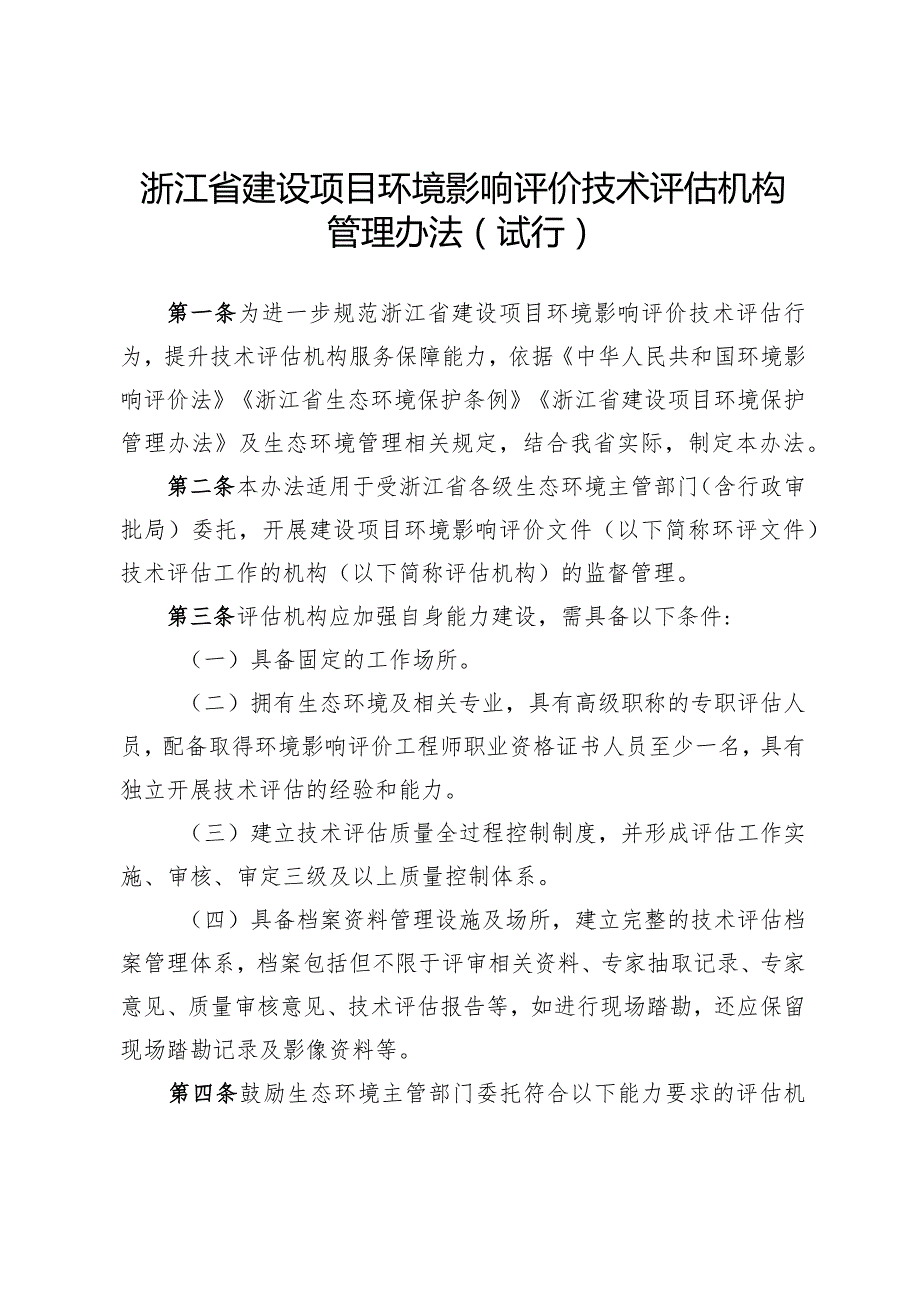 浙江省建设项目环境影响评价技术评估机构管理办法（试行）

第一条为进一步规范浙江省建设项目环境影响评价技术评估行为，提升技术评估机构服务保障能力，依据《中华人民共和国环境影响评价法》《浙江省生态环境保护条例》《浙江省建设项目环境保护管理办法》及生态环境管理相关规定，结合我省实际，制定本办法。

第二条本办法适用于受浙江省各级生态环境主管部门（含行政审批局）委托，开展建设项目环境影响评价文件（以下简称环评文件）技术评估工作的机构（以下简称评估机构）的监督管理。

第三条评估机构应加强自身能力建设，需具备以下条件：

（一）具备固定的工作场所。

（二）拥有生态环境及相关专业，具有高级职称的专职评估人员，配备取得环境影响评价工程师职业资格证书人员至少一名，具有独立开展技术评估的经验和能力。

（三）建立技术评估质量全过程控制制度，并形成评估工作实施、审核、审定三级及以上质量控制体系。

（四）具备档案资料管理设施及场所，建立完整的技术评估档案管理体系，档案包括但不限于评审相关资料、专家抽取记录、专家意见、质量审核意见、技术评估报告等，如进行现场踏勘，还应保留现场踏勘记录及影像资料等。

第四条鼓励生态环境主管部门委托符合以下能力要求的评估机